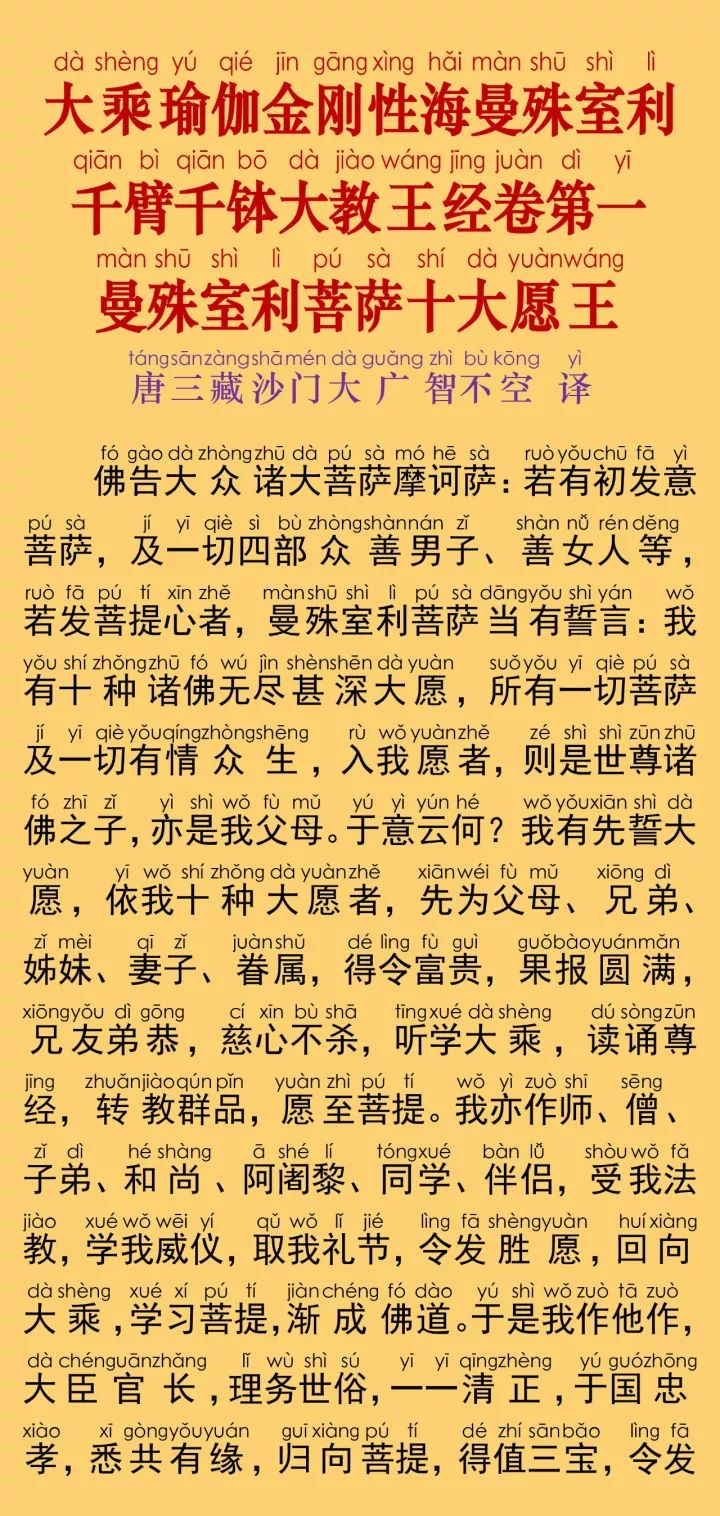 dà shèng yú qié jīn gāng xìng hǎi màn shū shì lì
大乘瑜伽金刚性海曼殊室利
qiān bì qiān bō dà jiào wáng jīng juàn dì yī
千臂千钵大教王经卷第一
màn shū shì lì pú sà shí dà yuàn wáng
曼殊室利菩萨十大愿王
táng sān zàng shā mén dà guǎng zhì bù kōng yì
唐三藏沙门大广智不空 译

fó gào dà zhòng zhū dà pú sà mó hē sà ruò yǒu chū fā yì
佛告大众诸大菩萨摩诃萨：若有初发意
pú sà jí yī qiè sì bù zhòng shàn nán zǐ shàn nǚ rén děng
菩萨，及一切四部众善男子、善女人等，
ruò fā pú tí xīn zhě màn shū shì lì pú sà dāng yǒu shì yán wǒ
若发菩提心者，曼殊室利菩萨当有誓言：我
yǒu shí zhǒng zhū fó wú jìn shèn shēn dà yuàn suǒ yǒu yī qiè pú sà
有十种诸佛无尽甚深大愿，所有一切菩萨
jí yī qiè yǒu qíng zhòng shēng rù wǒ yuàn zhě zé shì shì zūn zhū
及一切有情众生，入我愿者，则是世尊诸
fó zhī zǐ yì shì wǒ fù mǔ yú yì yún hé wǒ yǒu xiān shì dà
佛之子，亦是我父母。于意云何？我有先誓大
yuàn yī wǒ shí zhǒng dà yuàn zhě xiān wéi fù mǔ xiōng dì
愿，依我十种大愿者，先为父母、兄弟、
zǐ mèi qī zǐ juàn shǔ dé lìng fù guì guǒ bào yuán mǎn
姊妹、妻子、眷属，得令富贵，果报圆满，
xiōng yǒu dì gōng cí xīn bù shā tīng xué dà shèng dú sòng zūn
兄友弟恭，慈心不杀，听学大乘，读诵尊
jīng zhuǎn jiào qún pǐn yuàn zhì pú tí wǒ yì zuò shī sēng
经，转教群品，愿至菩提。我亦作师、僧、
zǐ dì hé shàng ā shé lí tóng xué bàn lǚ shòu wǒ fǎ
子弟、和尚、阿阇黎、同学、伴侣，受我法
jiào xué wǒ wēi yí qǔ wǒ lǐ jié lìng fā shèng yuàn huí xiàng
教，学我威仪，取我礼节，令发胜愿，回向
dà shèng xué xí pú tí jiàn chéng fó dào yú shì wǒ zuò tā zuò
大乘，学习菩提，渐成佛道。于是我作他作，
dà chén guān zhǎng lǐ wù shì sú yī yī qīng zhèng yú guó zhōng
大臣官长，理务世俗，一一清正，于国忠
xiào xī gòng yǒu yuán guī xiàng pú tí dé zhí sān bǎo lìng fā
孝，悉共有缘，归向菩提，得值三宝，令发